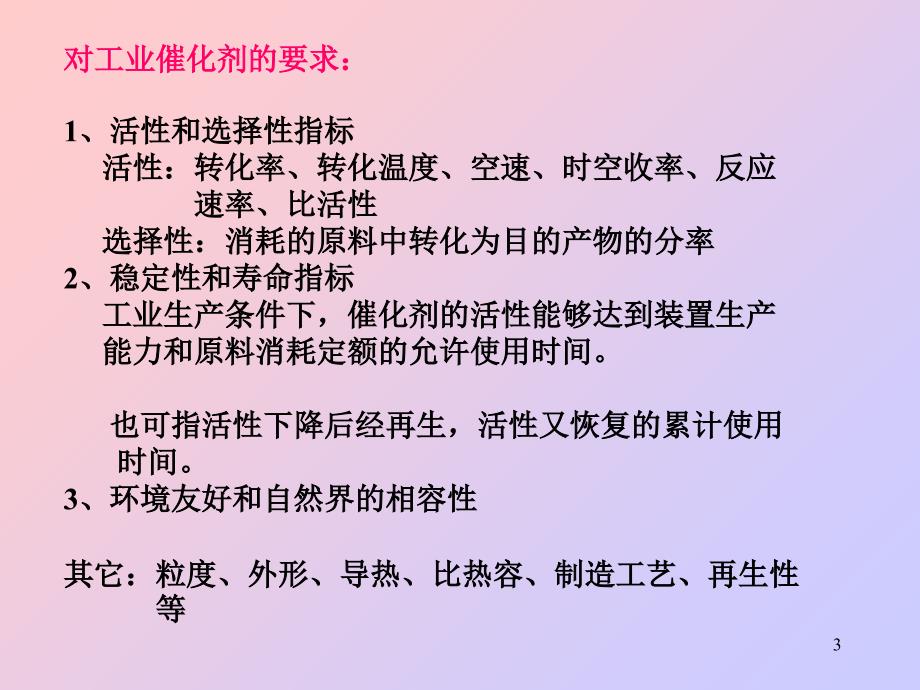 对工业催化剂的要求：

1、活性和选择性指标
活性：转化率、转化温度、空速、时空收率、反应速率、比活性
选择性：消耗的原料中转化为目的产物的分率
2、稳定性和寿命指标
工业生产条件下，催化剂的活性能够达到装置生产能力和原料消耗定额的允许使用时间。

也可指活性下降后经再生，活性又恢复的累计使用时间。
3、环境友好和自然界的相容性

其它：粒度、外形、导热、比热容、制造工艺、再生性等

3